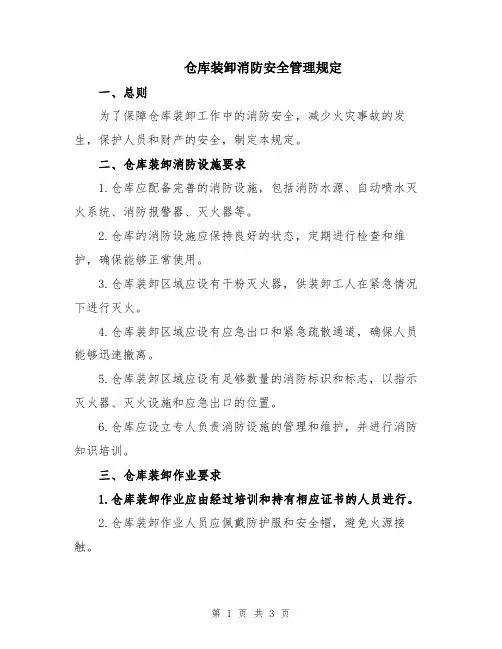 仓库装卸消防安全管理规定

一、总则

为了保障仓库装卸工作中的消防安全，减少火灾事故的发生，保护人员和财产的安全，制定本规定。

二、仓库装卸消防设施要求

1. 仓库应配备完善的消防设施，包括消防水源、自动喷水灭火系统、消防报警器、灭火器等。

2. 仓库的消防设施应保持良好的状态，定期进行检查和维护，确保能够正常使用。

3. 仓库装卸区域应设有干粉灭火器，供装卸工人在紧急情况下进行灭火。

4. 仓库装卸区域应设有应急出口和紧急疏散通道，确保人员能够迅速撤离。

5. 仓库装卸区域应设有足够数量的消防标识和标志，以指示灭火器、灭火设施和应急出口的位置。

6. 仓库应设立专人负责消防设施的管理和维护，并进行消防知识培训。

三、仓库装卸作业要求

1. 仓库装卸作业应由经过培训和持有相应证书的人员进行。

2. 仓库装卸作业人员应佩戴防护服和安全帽，避免火源接触。

第 1 页 共 3 页